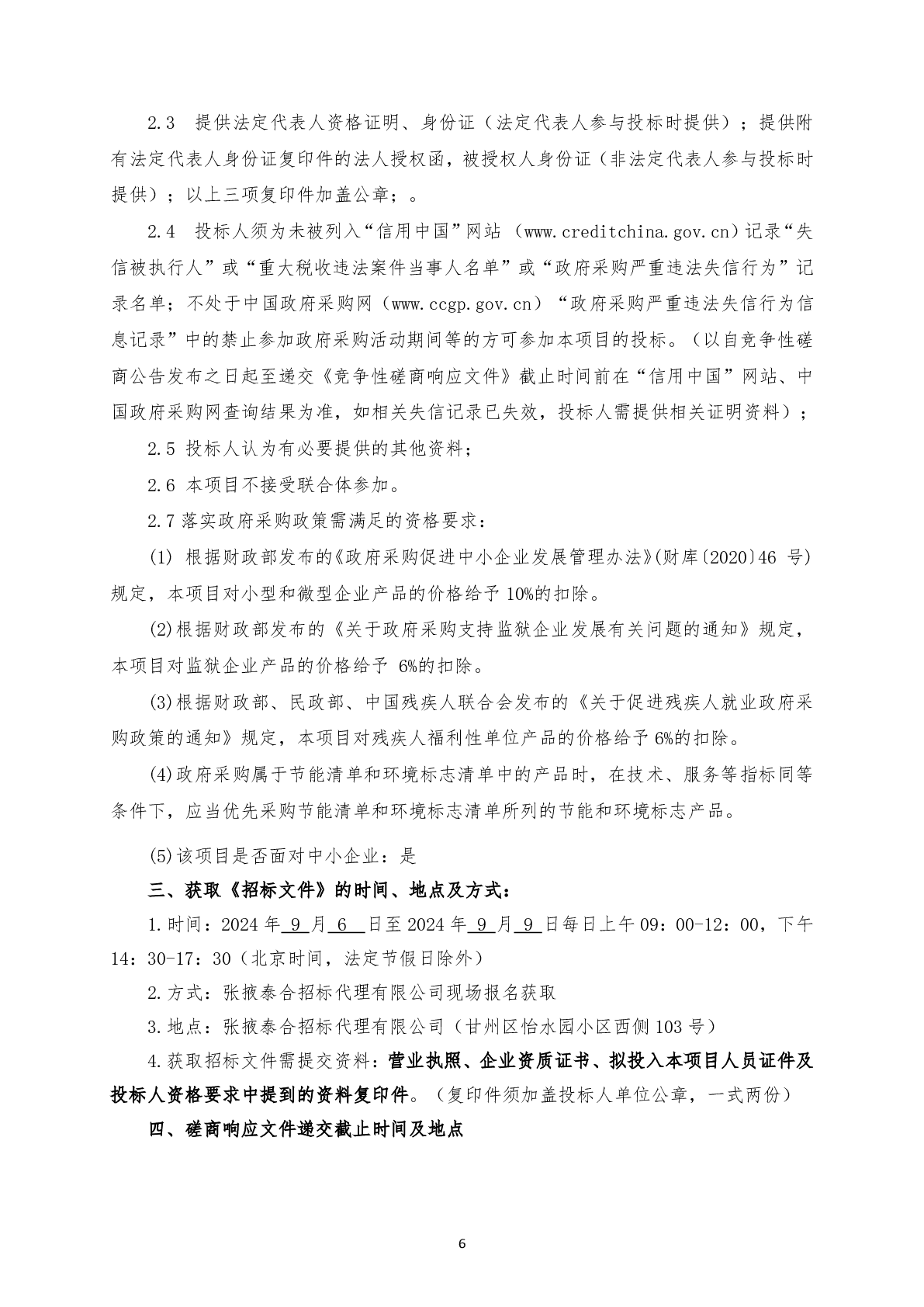 2.3 提供法定代表人资格证明、身份证（法定代表人参与投标时提供）；提供附有法定代表人身份证复印件的法人授权函，被授权人身份证（非法定代表人参与投标时提供）；以上三项复印件加盖公章；。

2.4 投标人须为未被列入“信用中国”网站（www.creditchina.gov.cn）记录“失信被执行人”或“重大税收违法案件当事人名单”或“政府采购严重违法失信行为”记录名单；不处于中国政府采购网（www.ccgp.gov.cn）“政府采购严重违法失信行为信息记录”中的禁止参加政府采购活动期间等的方可参加本项目的投标。（以自竞争性磋商公告发布之日起至递交《竞争性磋商响应文件》截止时间前在“信用中国”网站、中国政府采购网查询结果为准，如相关失信记录已失效，投标人需提供相关证明资料）；

2.5 投标人认为有必要提供的其他资料；

2.6 本项目不接受联合体参加。

2.7 落实政府采购政策需满足的资格要求：

(1) 根据财政部发布的《政府采购促进中小企业发展管理办法》(财库〔2020〕46 号)规定，本项目对小型和微型企业产品的价格给予 10%的扣除。

(2)根据财政部发布的《关于政府采购支持监狱企业发展有关问题的通知》规定，本项目对监狱企业产品的价格给予 6%的扣除。

(3)根据财政部、民政部、中国残疾人联合会发布的《关于促进残疾人就业政府采购政策的通知》规定，本项目对残疾人福利性单位产品的价格给予 6%的扣除。

(4)政府采购属于节能清单和环境标志清单中的产品时，在技术、服务等指标同等条件下，应当优先采购节能清单和环境标志清单所列的节能和环境标志产品。

(5)该项目是否面对中小企业：是

三、获取《招标文件》的时间、地点及方式：

1.时间：2024 年 9 月 6 日至 2024 年 9 月 9 日每日上午 09：00-12：00，下午 14：30-17：30（北京时间，法定节假日除外）

2.方式：张掖泰合招标代理有限公司现场报名获取

3.地点：张掖泰合招标代理有限公司（甘州区怡水园小区西侧 103 号）

4.获取招标文件需提交资料：营业执照、企业资质证书、拟投入本项目人员证件及投标人资格要求中提到的资料复印件。（复印件须加盖投标人单位公章，一式两份）

四、磋商响应文件递交截止时间及地点

6